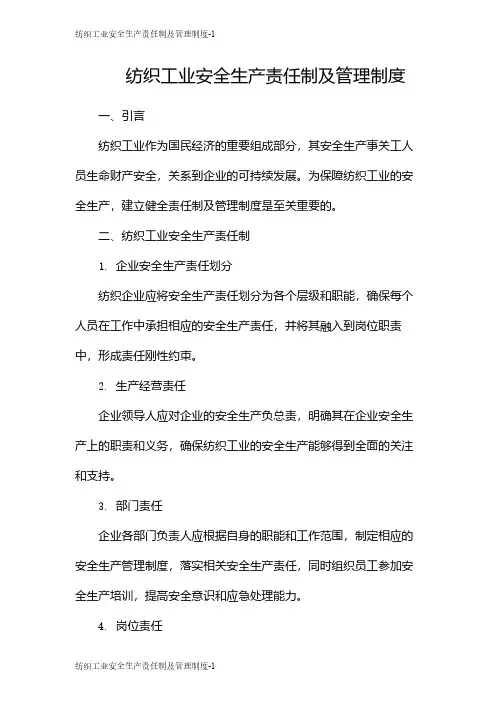 纺织工业安全生产责任制及管理制度-1

纺织工业安全生产责任制及管理制度

一、引言

纺织工业作为国民经济的重要组成部分，其安全生产事关工人员生命财产安全，关系到企业的可持续发展。为保障纺织工业的安全生产，建立健全责任制及管理制度是至关重要的。

二、纺织工业安全生产责任制

1. 企业安全生产责任划分

纺织企业应将安全生产责任划分为各个层级和职能，确保每个人员在工作中承担相应的安全生产责任，并将其融入到岗位职责中，形成责任刚性约束。

2. 生产经营责任

企业领导人应对企业的安全生产负总责，明确其在企业安全生产上的职责和义务，确保纺织工业的安全生产能够得到全面的关注和支持。

3. 部门责任

企业各部门负责人应根据自身的职能和工作范围，制定相应的安全生产管理制度，落实相关安全生产责任，同时组织员工参加安全生产培训，提高安全意识和应急处理能力。

4. 岗位责任

纺织工业安全生产责任制及管理制度-1